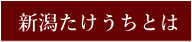 新潟たけうちとは